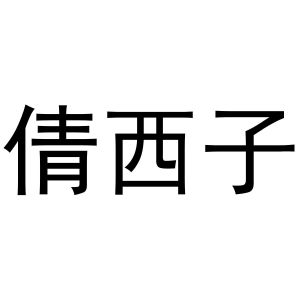 倩西子